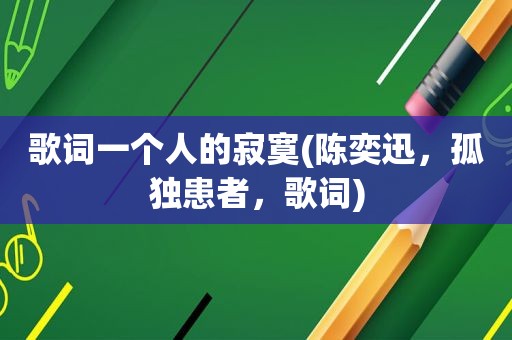 歌词一个人的寂寞(陈奕迅，孤独患者，歌词)